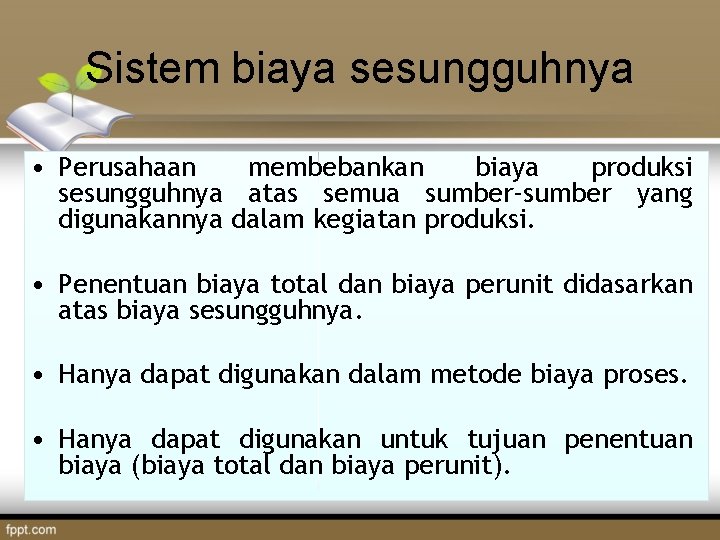 Sistem biaya sesungguhnya

• Perusahaan membebankan biaya produksi sesungguhnya atas semua sumber-sumber yang digunakannya dalam kegiatan produksi.

• Penentuan biaya total dan biaya perunit didasarkan atas biaya sesungguhnya.

• Hanya dapat digunakan dalam metode biaya proses.

• Hanya dapat digunakan untuk tujuan penentuan biaya (biaya total dan biaya perunit).

fppt.com